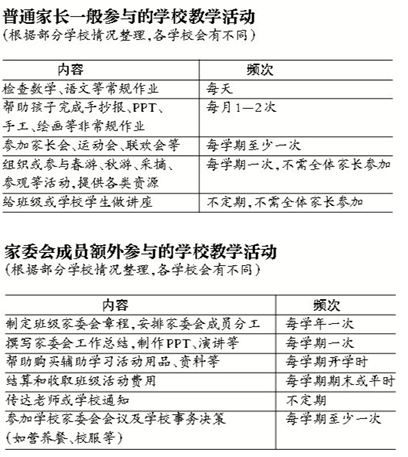 普通家长一般参与的学校教学活动
(根据部分学校情况整理,各学校会有不同)

| 内容 | 频次 |
|---|---|
| 检查数学、语文等常规作业 | 每天 |
| 帮助孩子完成手抄报、PPT、手工、绘画等非常规作业 | 每月1—2次 |
| 参加家长会、运动会、联欢会等 | 每学期至少一次 |
| 组织或参与春游、秋游、采摘、参观等活动,提供各类资源 | 每学期一次,不需全体家长参加 |
| 给班级或学校学生做讲座 | 不定期,不需全体家长参加 |

家委会成员额外参与的学校教学活动
(根据部分学校情况整理,各学校会有不同)

| 内容 | 频次 |
|---|---|
| 制定班级家委会章程,安排家委会成员分工 | 每学年一次 |
| 撰写家委会工作总结,制作PPT、演讲等 | 每学期一次 |
| 帮助购买辅助学习活动用品、资料等 | 每学期开学时 |
| 结算和收取班级活动费用 | 每学期期末或平时 |
| 传达老师或学校通知 | 不定期 |
| 参加学校家委会会议及学校事务决策(如营养餐、校服等) | 每学期至少一次 |